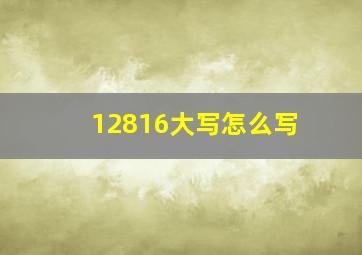 12816大写怎么写